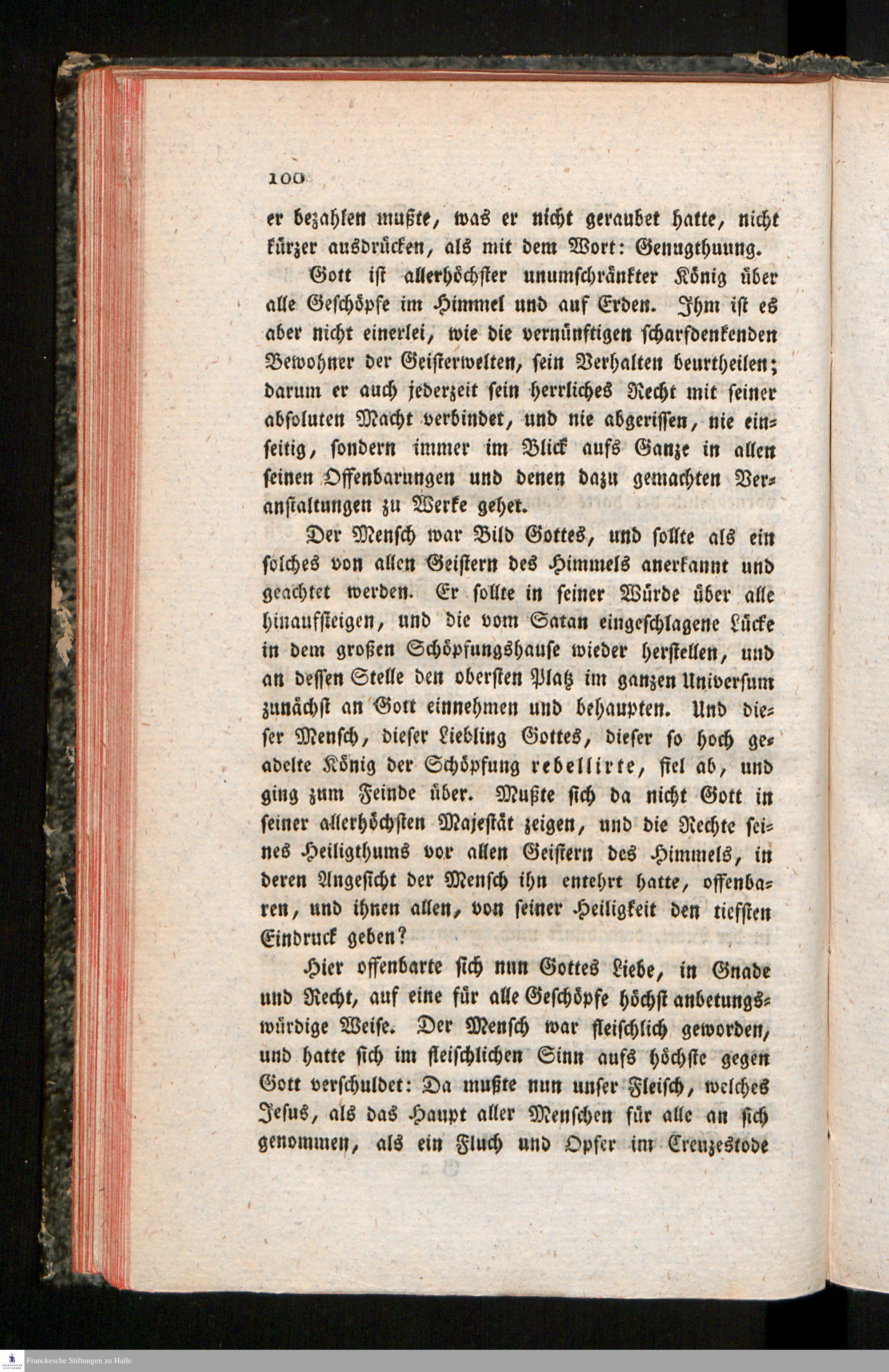 100

er bezahlen mußte, was er nicht geraubet hatte, nicht kürzer ausdrücken, als mit dem Wort: Genugthuung.

Gott ist allerhöchster unumschränkter König über alle Geschöpfe im Himmel und auf Erden. Ihm ist es aber nicht einerlei, wie die vernünftigen scharfdenkenden Bewohner der Geisterwelten, sein Verhalten beurtheilen; darum er auch jederzeit sein herrliches Recht mit seiner absoluten Macht verbindet, und nie abgerissen, nie einseitig, sondern immer im Blick aufs Ganze in allen seinen Offenbarungen und denen dazu gemachten Veranstaltungen zu Werke gehet.

Der Mensch war Bild Gottes, und sollte als ein solches von allen Geistern des Himmels anerkannt und geachtet werden. Er sollte in seiner Würde über alle hinaufsteigen, und die vom Satan eingeschlagene Lücke in dem großen Schöpfungshause wieder herstellen, und an dessen Stelle den obersten Platz im ganzen Universum zunächst an Gott einnehmen und behaupten. Und dieser Mensch, dieser Liebling Gottes, dieser so hoch geadelte König der Schöpfung rebellirte, fiel ab, und ging zum Feinde über. Mußte sich da nicht Gott in seiner allerhöchsten Majestät zeigen, und die Rechte seines Heiligthums vor allen Geistern des Himmels, in deren Angesicht der Mensch ihn entehrt hatte, offenbaren, und ihnen allen, von seiner Heiligkeit den tiefsten Eindruck geben?

Hier offenbarte sich nun Gottes Liebe, in Gnade und Recht, auf eine für alle Geschöpfe höchst anbetungswürdige Weise. Der Mensch war fleischlich geworden, und hatte sich im fleischlichen Sinn aufs höchste gegen Gott verschuldet: Da mußte nun unser Fleisch, welches Jesus, als das Haupt aller Menschen für alle an sich genommen, als ein Fluch und Opfer im Creuzestode

Franckesche Stiftungen zu Halle